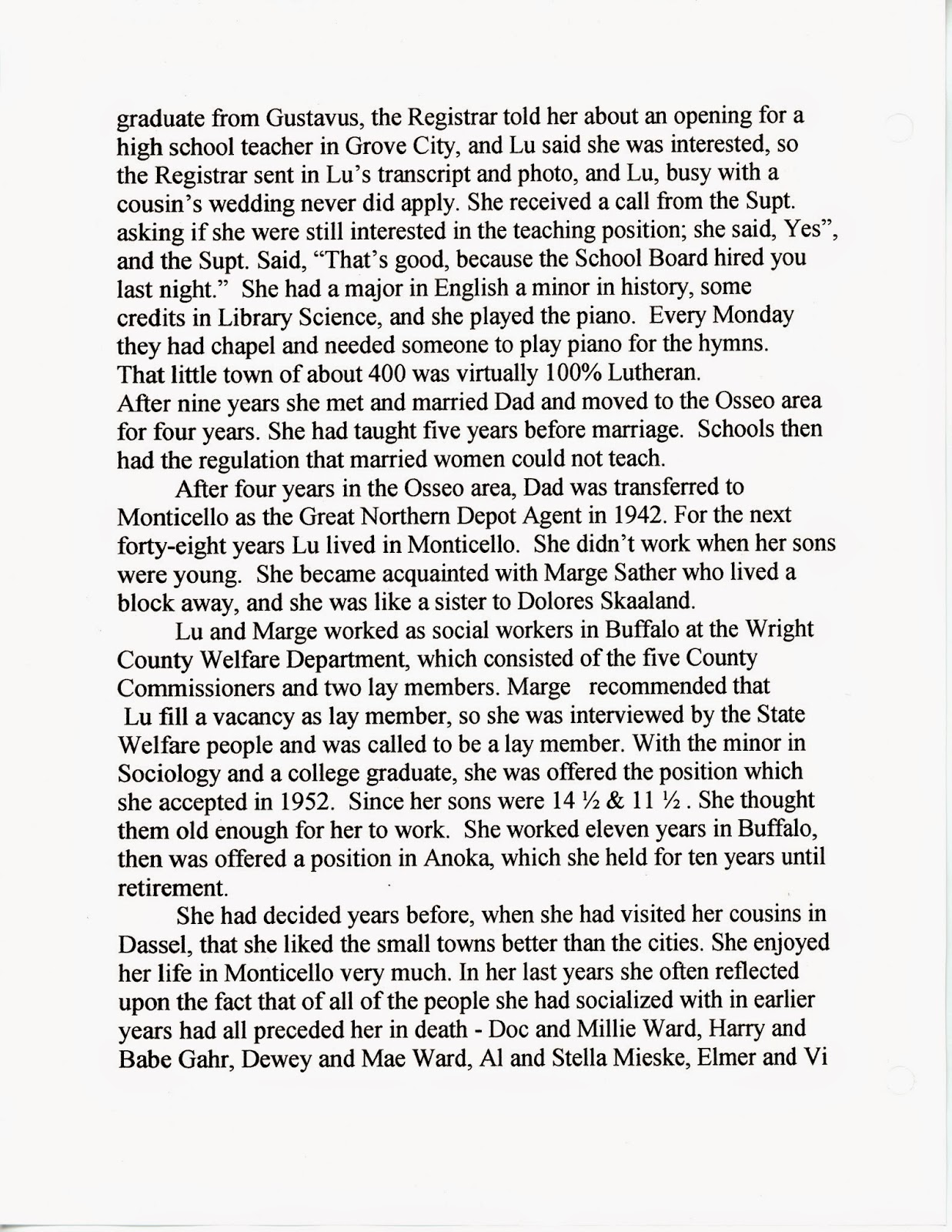 graduate from Gustavus, the Registrar told her about an opening for a high school teacher in Grove City, and Lu said she was interested, so the Registrar sent in Lu's transcript and photo, and Lu, busy with a cousin's wedding never did apply. She received a call from the Supt. asking if she were still interested in the teaching position; she said, Yes", and the Supt. Said, "That's good, because the School Board hired you last night." She had a major in English a minor in history, some credits in Library Science, and she played the piano. Every Monday they had chapel and needed someone to play piano for the hymns. That little town of about 400 was virtually 100% Lutheran.
After nine years she met and married Dad and moved to the Osseo area for four years. She had taught five years before marriage. Schools then had the regulation that married women could not teach.

After four years in the Osseo area, Dad was transferred to Monticello as the Great Northern Depot Agent in 1942. For the next forty-eight years Lu lived in Monticello. She didn't work when her sons were young. She became acquainted with Marge Sather who lived a block away, and she was like a sister to Dolores Skaaland.

Lu and Marge worked as social workers in Buffalo at the Wright County Welfare Department, which consisted of the five County Commissioners and two lay members. Marge recommended that Lu fill a vacancy as lay member, so she was interviewed by the State Welfare people and was called to be a lay member. With the minor in Sociology and a college graduate, she was offered the position which she accepted in 1952. Since her sons were 14 ½ & 11 ½ . She thought them old enough for her to work. She worked eleven years in Buffalo, then was offered a position in Anoka, which she held for ten years until retirement.

She had decided years before, when she had visited her cousins in Dassel, that she liked the small towns better than the cities. She enjoyed her life in Monticello very much. In her last years she often reflected upon the fact that of all of the people she had socialized with in earlier years had all preceded her in death - Doc and Millie Ward, Harry and Babe Gahr, Dewey and Mae Ward, Al and Stella Mieske, Elmer and Vi